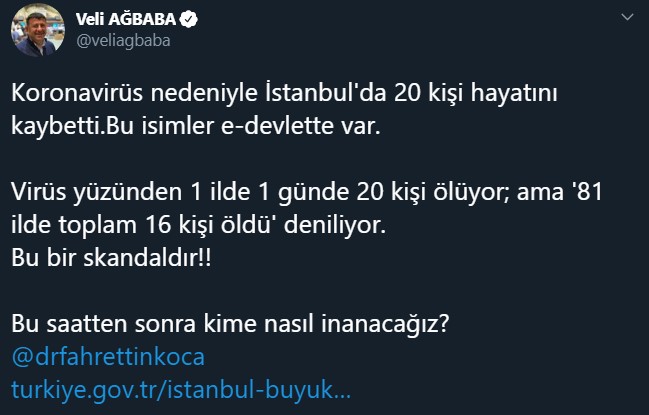 Veli AĞBABA
@veliagbaba

Koronavirüs nedeniyle İstanbul'da 20 kişi hayatını kaybetti.Bu isimler e-devlette var.

Virüs yüzünden 1 ilde 1 günde 20 kişi ölüyor; ama '81 ilde toplam 16 kişi öldü' deniliyor.
Bu bir skandaldır!!

Bu saatten sonra kime nasıl inanacağız?
@drfahrettinkoca
turkiye.gov.tr/istanbul-buyuk...